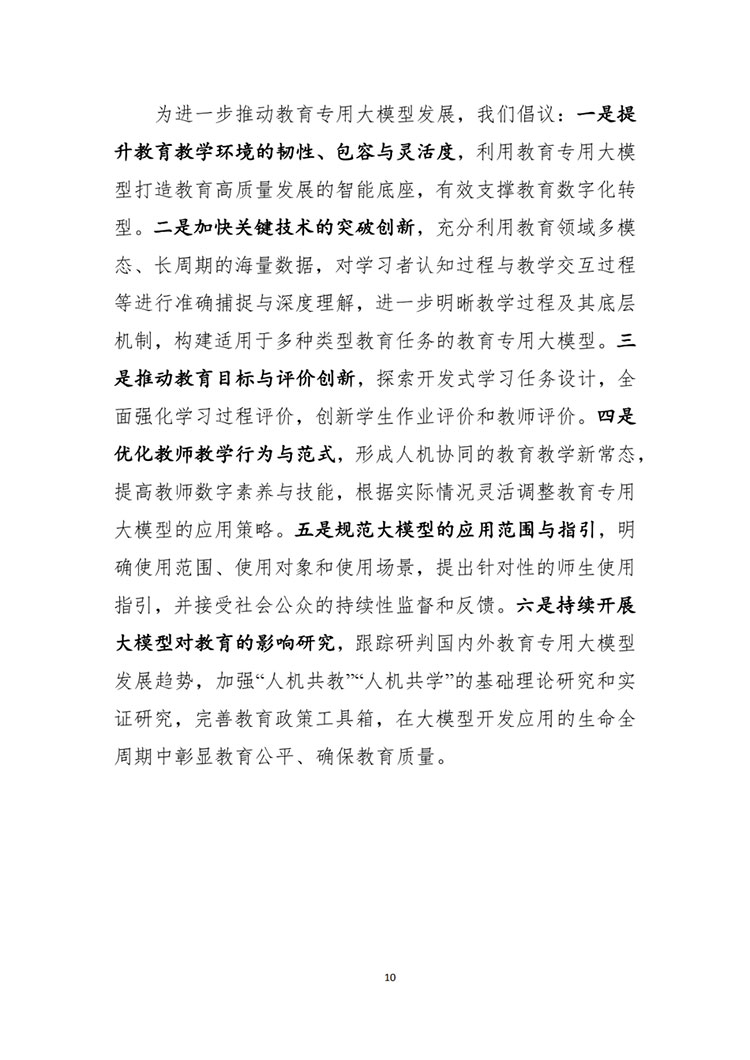 为进一步推动教育专用大模型发展，我们倡议：一是提升教育教学环境的韧性、包容与灵活度，利用教育专用大模型打造教育高质量发展的智能底座，有效支撑教育数字化转型。二是加快关键技术的突破创新，充分利用教育领域多模态、长周期的海量数据，对学习者认知过程与教学交互过程等进行准确捕捉与深度理解，进一步明晰教学过程及其底层机制，构建适用于多种类型教育任务的教育专用大模型。三是推动教育目标与评价创新，探索开发式学习任务设计，全面强化学习过程评价，创新学生作业评价和教师评价。四是优化教师教学行为与范式，形成人机协同的教育教学新常态，提高教师数字素养与技能，根据实际情况灵活调整教育专用大模型的应用策略。五是规范大模型的应用范围与指引，明确使用范围、使用对象和使用场景，提出针对性的师生使用指引，并接受社会公众的持续性监督和反馈。六是持续开展大模型对教育的影响研究，跟踪研判国内外教育专用大模型发展趋势，加强“人机共教”“人机共学”的基础理论研究和实证研究，完善教育政策工具箱，在大模型开发应用的生命全周期中彰显教育公平、确保教育质量。

10